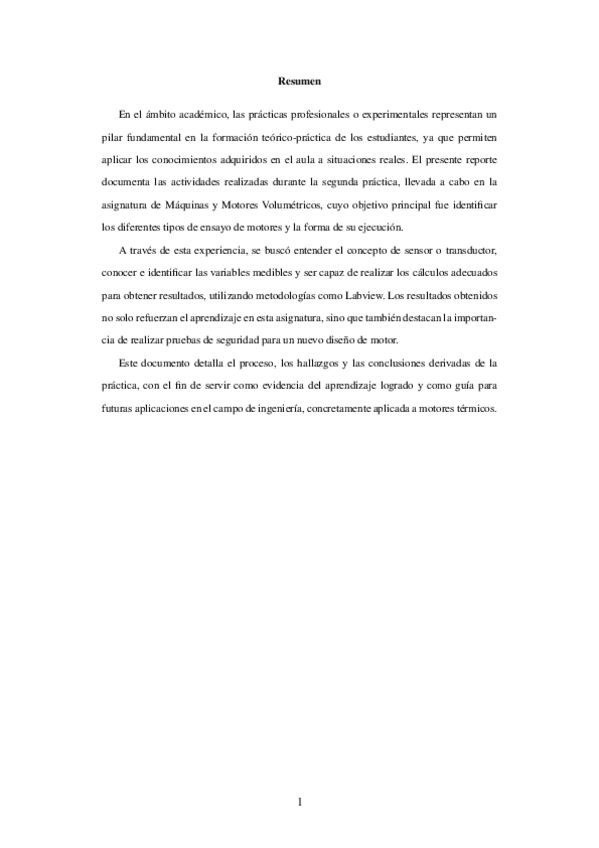 Resumen

En el ámbito académico, las prácticas profesionales o experimentales representan un pilar fundamental en la formación teórico-práctica de los estudiantes, ya que permiten aplicar los conocimientos adquiridos en el aula a situaciones reales. El presente reporte documenta las actividades realizadas durante la segunda práctica, llevada a cabo en la asignatura de Máquinas y Motores Volumétricos, cuyo objetivo principal fue identificar los diferentes tipos de ensayo de motores y la forma de su ejecución.

A través de esta experiencia, se buscó entender el concepto de sensor o transductor, conocer e identificar las variables medibles y ser capaz de realizar los cálculos adecuados para obtener resultados, utilizando metodologías como Labview. Los resultados obtenidos no solo refuerzan el aprendizaje en esta asignatura, sino que también destacan la importancia de realizar pruebas de seguridad para un nuevo diseño de motor.

Este documento detalla el proceso, los hallazgos y las conclusiones derivadas de la práctica, con el fin de servir como evidencia del aprendizaje logrado y como guía para futuras aplicaciones en el campo de ingeniería, concretamente aplicada a motores térmicos.

1